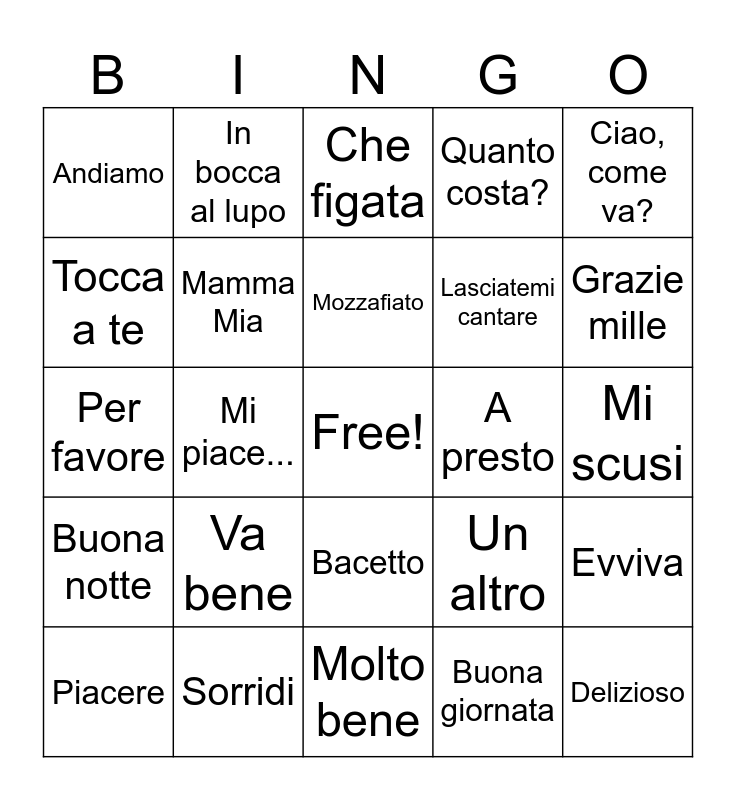 | B | I | N | G | O |
|---|---|---|---|---|
| Andiamo | In bocca al lupo | Che figata | Quanto costa? | Ciao, come va? |
| Tocca a te | Mamma Mia | Mozzafiato | Lasciatemi cantare | Grazie mille |
| Per favore | Mi piace... | Free! | A presto | Mi scusi |
| Buona notte | Va bene | Bacetto | Un altro | Evviva |
| Piacere | Sorridi | Molto bene | Buona giornata | Delizioso |